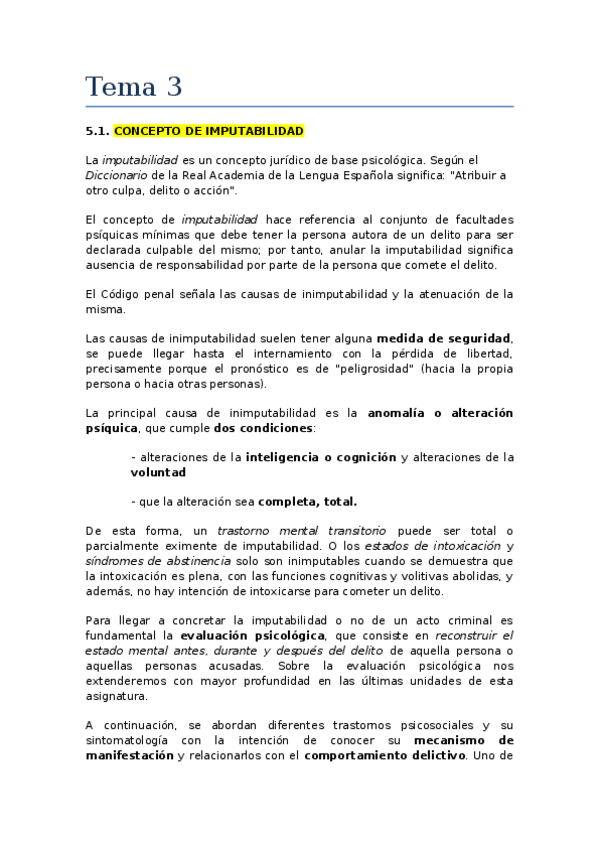 Tema 3

5.1. CONCEPTO DE IMPUTABILIDAD

La imputabilidad es un concepto jurídico de base psicológica. Según el Diccionario de la Real Academia de la Lengua Española significa: "Atribuir a otro culpa, delito o acción".

El concepto de imputabilidad hace referencia al conjunto de facultades psíquicas mínimas que debe tener la persona autora de un delito para ser declarada culpable del mismo; por tanto, anular la imputabilidad significa ausencia de responsabilidad por parte de la persona que comete el delito.

El Código penal señala las causas de inimputabilidad y la atenuación de la misma.

Las causas de inimputabilidad suelen tener alguna medida de seguridad, se puede llegar hasta el internamiento con la pérdida de libertad, precisamente porque el pronóstico es de "peligrosidad" (hacia la propia persona o hacia otras personas).

La principal causa de inimputabilidad es la anomalía o alteración psíquica, que cumple dos condiciones:

- alteraciones de la inteligencia o cognición y alteraciones de la voluntad

- que la alteración sea completa, total.

De esta forma, un trastorno mental transitorio puede ser total o parcialmente eximente de imputabilidad. O los estados de intoxicación y síndromes de abstinencia solo son inimputables cuando se demuestra que la intoxicación es plena, con las funciones cognitivas y volitivas abolidas, y además, no hay intención de intoxicarse para cometer un delito.

Para llegar a concretar la imputabilidad o no de un acto criminal es fundamental la evaluación psicológica, que consiste en reconstruir el estado mental antes, durante y después del delito de aquella persona o aquellas personas acusadas. Sobre la evaluación psicológica nos extenderemos con mayor profundidad en las últimas unidades de esta asignatura.

A continuación, se abordan diferentes trastornos psicosociales y su sintomatología con la intención de conocer su mecanismo de manifestación y relacionarlos con el comportamiento delictivo. Uno de